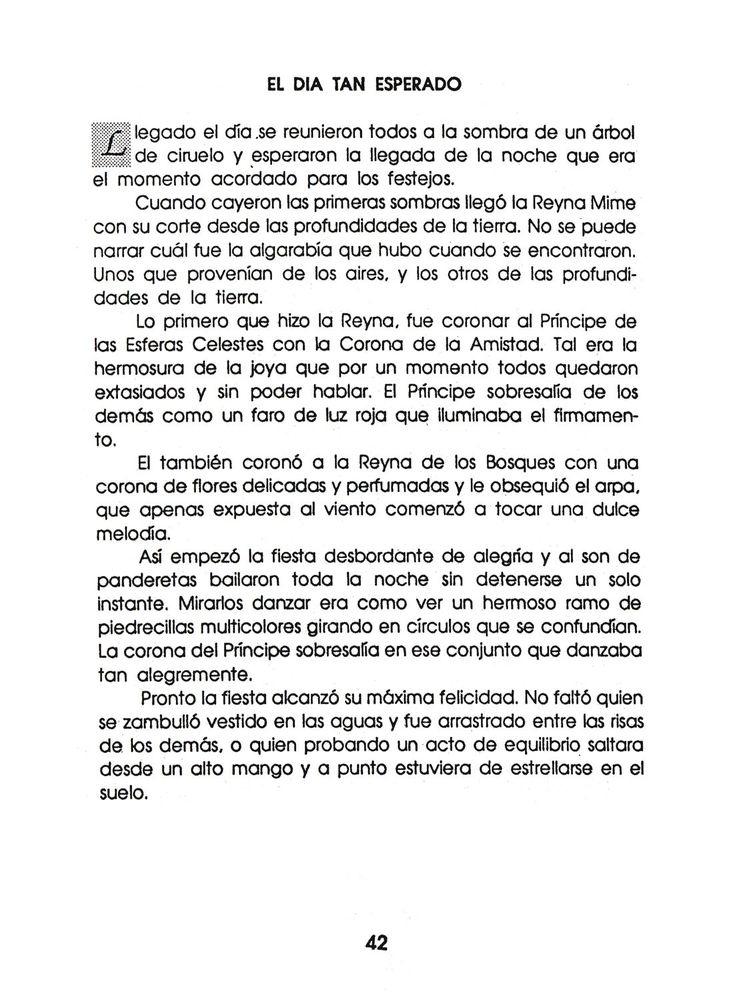 EL DIA TAN ESPERADO

Llegado el día se reunieron todos a la sombra de un árbol de ciruelo y esperaron la llegada de la noche que era el momento acordado para los festejos.

Cuando cayeron las primeras sombras llegó la Reyna Mime con su corte desde las profundidades de la tierra. No se puede narrar cuál fue la algarabía que hubo cuando se encontraron. Unos que provenían de los aires, y los otros de las profundidades de la tierra.

Lo primero que hizo la Reyna, fue coronar al Príncipe de las Esferas Celestes con la Corona de la Amistad. Tal era la hermosura de la joya que por un momento todos quedaron extasiados y sin poder hablar. El Príncipe sobresalía de los demás como un faro de luz roja que iluminaba el firmamento.

El también coronó a la Reyna de los Bosques con una corona de flores delicadas y perfumadas y le obsequió el arpa, que apenas expuesta al viento comenzó a tocar una dulce melodía.

Así empezó la fiesta desbordante de alegría y al son de panderetas bailaron toda la noche sin detenerse un solo instante. Mirarlos danzar era como ver un hermoso ramo de piedrecillas multicolores girando en círculos que se confundían. La corona del Príncipe sobresalía en ese conjunto que danzaba tan alegremente.

Pronto la fiesta alcanzó su máxima felicidad. No faltó quien se zambulló vestido en las aguas y fue arrastrado entre las risas de los demás, o quien probando un acto de equilibrio saltara desde un alto mango y a punto estuviera de estrellarse en el suelo.

42